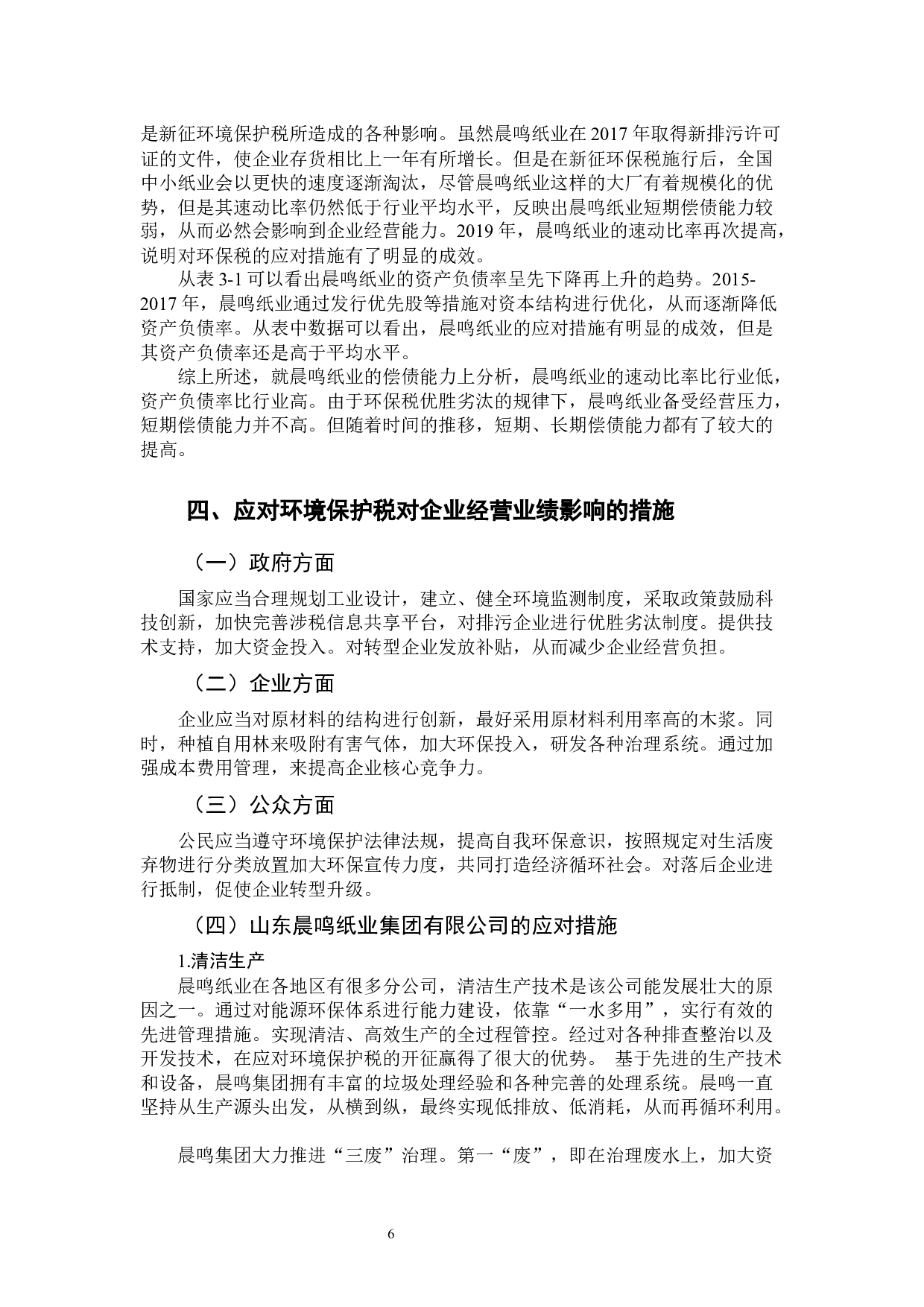 是新征环境保护税所造成的各种影响。虽然晨鸣纸业在 2017 年取得新排污许可证的文件，使企业存货相比上一年有所增长。但是在新征环保税施行后，全国中小纸业会以更快的速度逐渐淘汰，尽管晨鸣纸业这样的大厂有着规模化的优势，但是其速动比率仍然低于行业平均水平，反映出晨鸣纸业短期偿债能力较弱，从而必然会影响到企业经营能力。2019 年，晨鸣纸业的速动比率再次提高，说明对环保税的应对措施有了明显的成效。

从表 3-1 可以看出晨鸣纸业的资产负债率呈先下降再上升的趋势。2015-2017 年，晨鸣纸业通过发行优先股等措施对资本结构进行优化，从而逐渐降低资产负债率。从表中数据可以看出，晨鸣纸业的应对措施有明显的成效，但是其资产负债率还是高于平均水平。

综上所述，就晨鸣纸业的偿债能力上分析，晨鸣纸业的速动比率比行业低，资产负债率比行业高。由于环保税优胜劣汰的规律下，晨鸣纸业备受经营压力，短期偿债能力并不高。但随着时间的推移，短期、长期偿债能力都有了较大的提高。

四、应对环境保护税对企业经营业绩影响的措施

（一）政府方面

国家应当合理规划工业设计，建立、健全环境监测制度，采取政策鼓励科技创新，加快完善涉税信息共享平台，对排污企业进行优胜劣汰制度。提供技术支持，加大资金投入。对转型企业发放补贴，从而减少企业经营负担。

（二）企业方面

企业应当对原材料的结构进行创新，最好采用原材料利用率高的木浆。同时，种植自用林来吸附有害气体，加大环保投入，研发各种治理系统。通过加强成本费用管理，来提高企业核心竞争力。

（三）公众方面

公民应当遵守环境保护法律法规，提高自我环保意识，按照规定对生活废弃物进行分类放置加大环保宣传力度，共同打造经济循环社会。对落后企业进行抵制，促使企业转型升级。

（四）山东晨鸣纸业集团有限公司的应对措施

1.清洁生产

晨鸣纸业在各地区有很多分公司，清洁生产技术是该公司能发展壮大的原因之一。通过对能源环保体系进行能力建设，依靠“一水多用”，实行有效的先进管理措施。实现清洁、高效生产的全过程管控。经过对各种排查整治以及开发技术，在应对环境保护税的开征赢得了很大的优势。 基于先进的生产技术和设备，晨鸣集团拥有丰富的垃圾处理经验和各种完善的处理系统。晨鸣一直坚持从生产源头出发，从横到纵，最终实现低排放、低消耗，从而再循环利用。

晨鸣集团大力推进“三废”治理。第一“废”，即在治理废水上，加大资

6